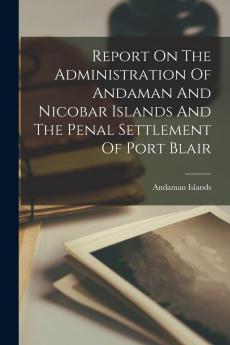 Report On The Administration Of Andaman And Nicobar Islands And The Penal Settlement Of Port Blair

Andaman Islands